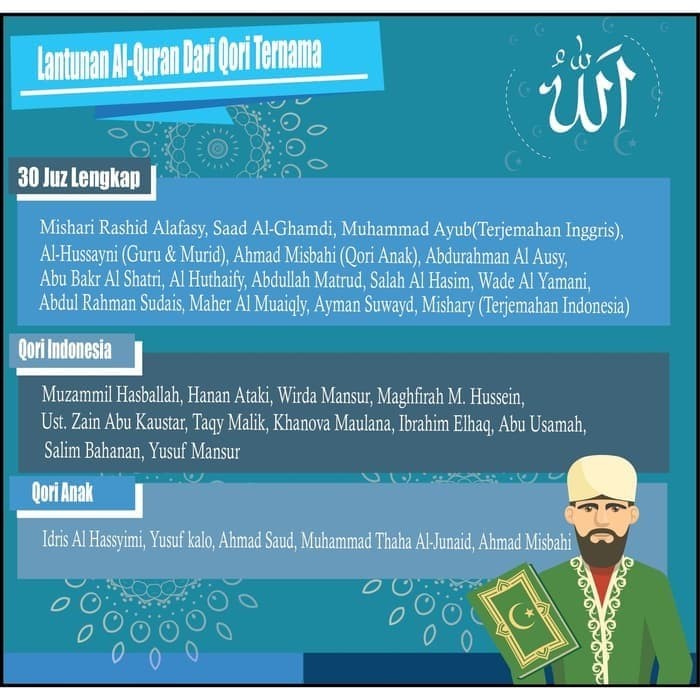 Lantunan Al-Quran Dari Qori Ternama

الله

30 Juz Lengkap

Mishari Rashid Alafasy, Saad Al-Ghamdi, Muhammad Ayub(Terjemahan Inggris), Al-Hussayni (Guru & Murid), Ahmad Misbahi (Qori Anak), Abdurahman Al Ausy, Abu Bakr Al Shatri, Al Huthaify, Abdullah Matrud, Salah Al Hasim, Wade Al Yamani, Abdul Rahman Sudais, Maher Al Muaiqly, Ayman Suwayd, Mishary (Terjemahan Indonesia)

Qori Indonesia

Muzammil Hasballah, Hanan Ataki, Wirda Mansur, Maghfirah M. Hussein, Ust. Zain Abu Kaustar, Taqy Malik, Khanova Maulana, Ibrahim Elhaq, Abu Usamah, Salim Bahanan, Yusuf Mansur

Qori Anak

Idris Al Hassyimi, Yusuf kalo, Ahmad Saud, Muhammad Thaha Al-Junaid, Ahmad Misbahi